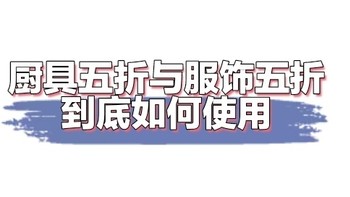 厨具五折与服饰五折
到底如何使用